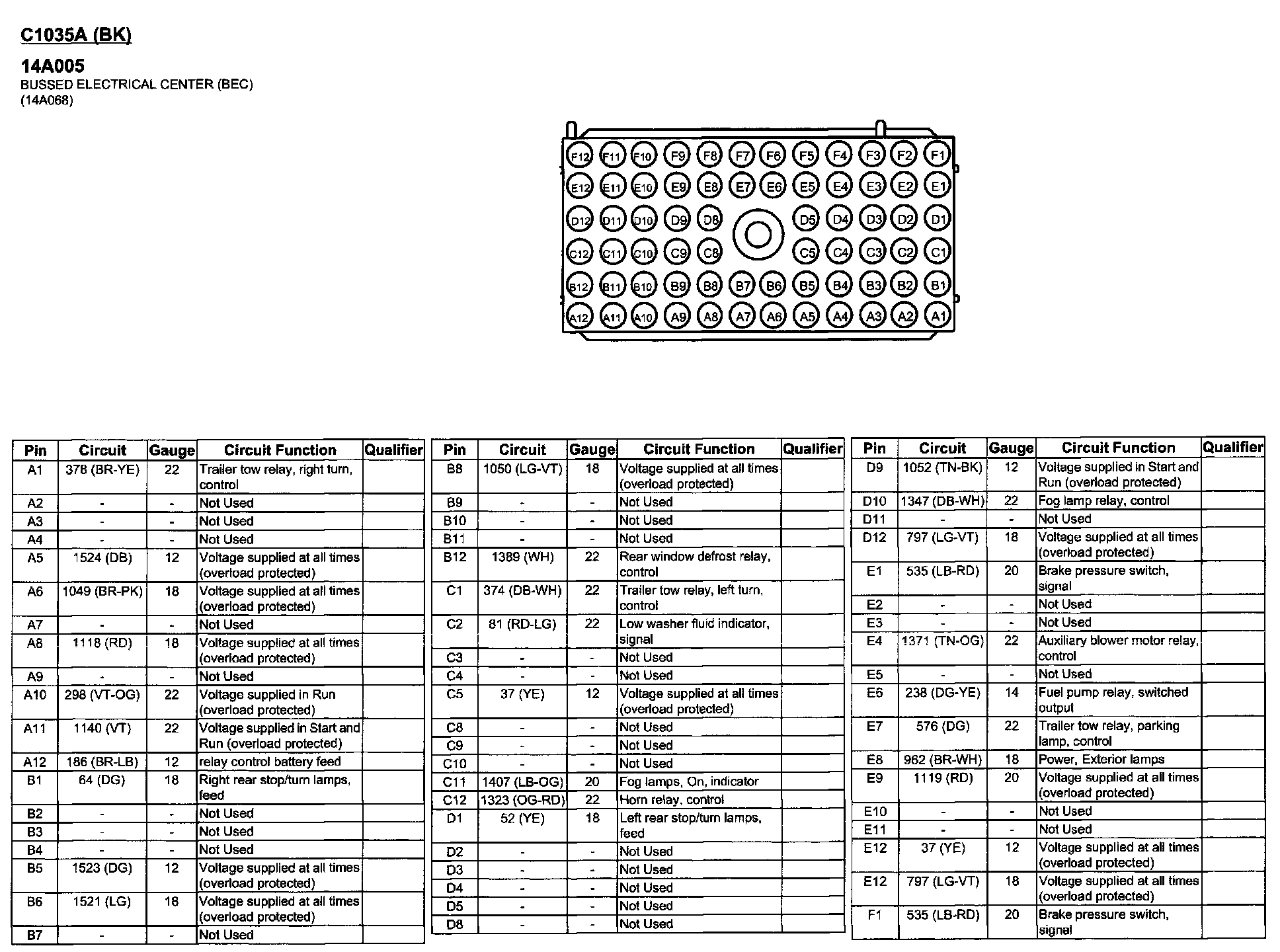 C1035A (BK)

14A005
BUSSED ELECTRICAL CENTER (BEC)
(14A068)

F12 F11 F10 F9 F8 F7 F6 F5 F4 F3 F2 F1
E12 E11 E10 E9 E8 E7 E6 E5 E4 E3 E2 E1
D12 D11 D10 D9 D8 D5 D4 D3 D2 D1
C12 C11 C10 C9 C8 C5 C4 C3 C2 C1
B12 B11 B10 B9 B8 B7 B6 B5 B4 B3 B2 B1
A12 A11 A10 A9 A8 A7 A6 A5 A4 A3 A2 A1

| Pin | Circuit | Gauge | Circuit Function | Qualifier |
|---|---|---|---|---|
| A1 | 378 (BR-YE) | 22 | Trailer tow relay, right turn, control | |
| A2 | - | - | Not Used | |
| A3 | - | - | Not Used | |
| A4 | - | - | Not Used | |
| A5 | 1524 (DB) | 12 | Voltage supplied at all times (overload protected) | |
| A6 | 1049 (BR-PK) | 18 | Voltage supplied at all times (overload protected) | |
| A7 | - | - | Not Used | |
| A8 | 1118 (RD) | 18 | Voltage supplied at all times (overload protected) | |
| A9 | - | - | Not Used | |
| A10 | 298 (VT-OG) | 22 | Voltage supplied in Run (overload protected) | |
| A11 | 1140 (VT) | 22 | Voltage supplied in Start and Run (overload protected) | |
| A12 | 186 (BR-LB) | 12 | relay control battery feed | |
| B1 | 64 (DG) | 18 | Right rear stop/turn lamps, feed | |
| B2 | - | - | Not Used | |
| B3 | - | - | Not Used | |
| B4 | - | - | Not Used | |
| B5 | 1523 (DG) | 12 | Voltage supplied at all times (overload protected) | |
| B6 | 1521 (LG) | 18 | Voltage supplied at all times (overload protected) | |
| B7 | - | - | Not Used | |

| Pin | Circuit | Gauge | Circuit Function | Qualifier |
|---|---|---|---|---|
| B8 | 1050 (LG-VT) | 18 | Voltage supplied at all times (overload protected) | |
| B9 | - | - | Not Used | |
| B10 | - | - | Not Used | |
| B11 | - | - | Not Used | |
| B12 | 1389 (WH) | 22 | Rear window defrost relay, control | |
| C1 | 374 (DB-WH) | 22 | Trailer tow relay, left turn, control | |
| C2 | 81 (RD-LG) | 22 | Low washer fluid indicator, signal | |
| C3 | - | - | Not Used | |
| C4 | - | - | Not Used | |
| C5 | 37 (YE) | 12 | Voltage supplied at all times (overload protected) | |
| C8 | - | - | Not Used | |
| C9 | - | - | Not Used | |
| C10 | - | - | Not Used | |
| C11 | 1407 (LB-OG) | 20 | Fog lamps, On, indicator | |
| C12 | 1323 (OG-RD) | 22 | Horn relay, control | |
| D1 | 52 (YE) | 18 | Left rear stop/turn lamps, feed | |
| D2 | - | - | Not Used | |
| D3 | - | - | Not Used | |
| D4 | - | - | Not Used | |
| D5 | - | - | Not Used | |
| D8 | - | - | Not Used | |

| Pin | Circuit | Gauge | Circuit Function | Qualifier |
|---|---|---|---|---|
| D9 | 1052 (TN-BK) | 12 | Voltage supplied in Start and Run (overload protected) | |
| D10 | 1347 (DB-WH) | 22 | Fog lamp relay, control | |
| D11 | - | - | Not Used | |
| D12 | 797 (LG-VT) | 18 | Voltage supplied at all times (overload protected) | |
| E1 | 535 (LB-RD) | 20 | Brake pressure switch, signal | |
| E2 | - | - | Not Used | |
| E3 | - | - | Not Used | |
| E4 | 1371 (TN-OG) | 22 | Auxiliary blower motor relay, control | |
| E5 | - | - | Not Used | |
| E6 | 238 (DG-YE) | 14 | Fuel pump relay, switched output | |
| E7 | 576 (DG) | 22 | Trailer tow relay, parking lamp, control | |
| E8 | 962 (BR-WH) | 18 | Power, Exterior lamps | |
| E9 | 1119 (RD) | 20 | Voltage supplied at all times (overload protected) | |
| E10 | - | - | Not Used | |
| E11 | - | - | Not Used | |
| E12 | 37 (YE) | 12 | Voltage supplied at all times (overload protected) | |
| E12 | 797 (LG-VT) | 18 | Voltage supplied at all times (overload protected) | |
| F1 | 535 (LB-RD) | 20 | Brake pressure switch, signal | |